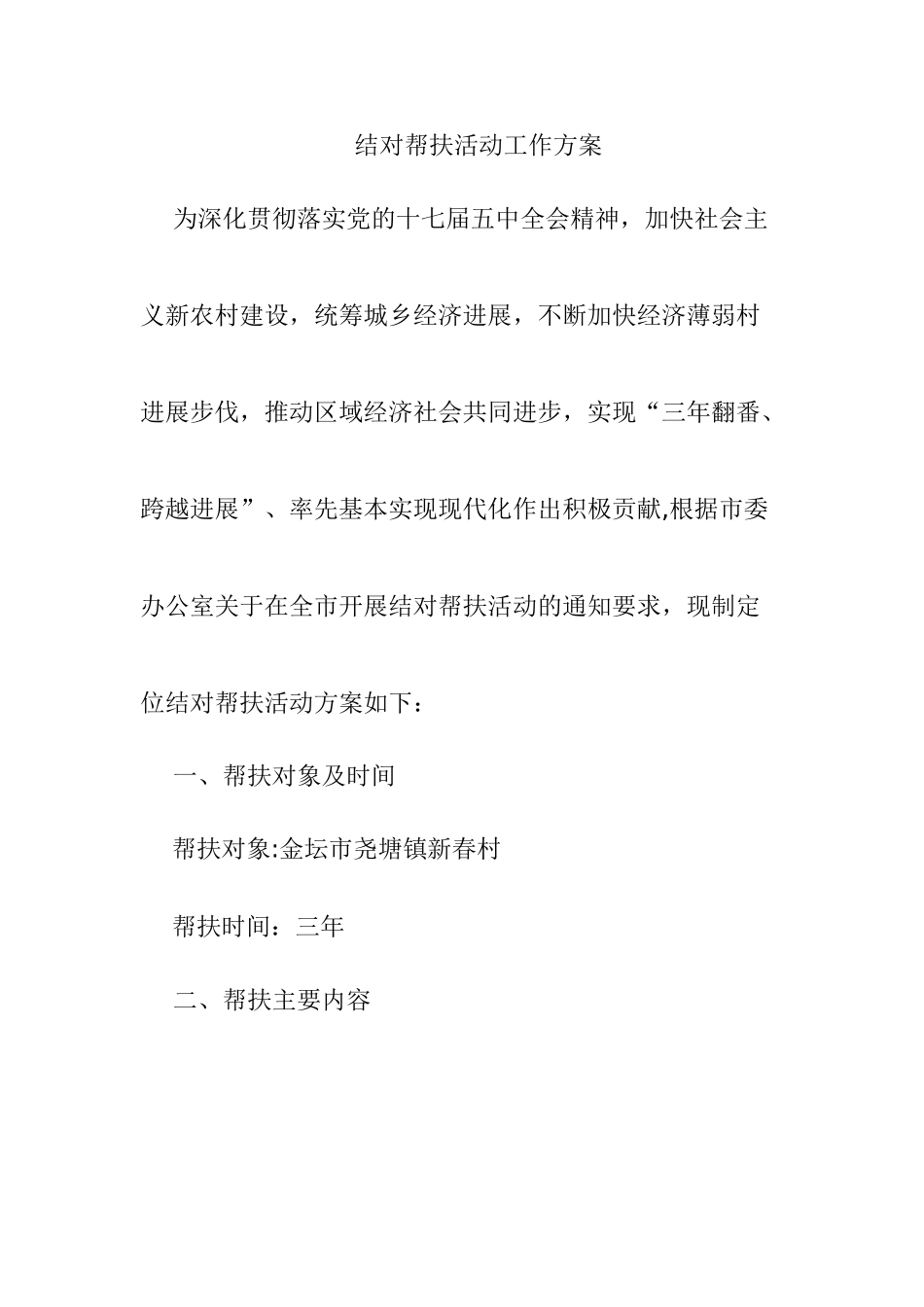 结对帮扶活动工作方案

为深化贯彻落实党的十七届五中全会精神，加快社会主义新农村建设，统筹城乡经济进展，不断加快经济薄弱村进展步伐，推动区域经济社会共同进步，实现“三年翻番、跨越进展”、率先基本实现现代化作出积极贡献,根据市委办公室关于在全市开展结对帮扶活动的通知要求，现制定位结对帮扶活动方案如下：

一、帮扶对象及时间

帮扶对象:金坛市尧塘镇新春村

帮扶时间：三年

二、帮扶主要内容